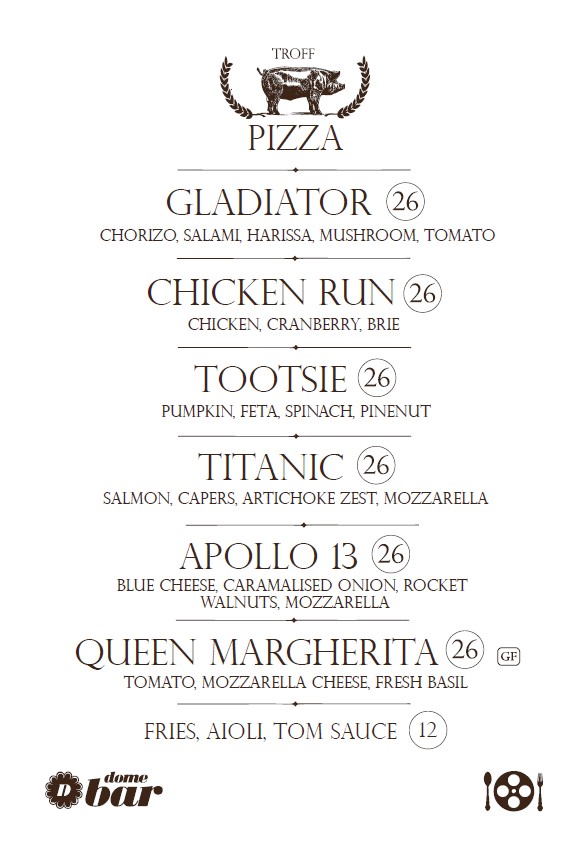 TROFF

PIZZA

GLADIATOR 26
CHORIZO, SALAMI, HARISSA, MUSHROOM, TOMATO

CHICKEN RUN 26
CHICKEN, CRANBERRY, BRIE

TOOTSIE 26
PUMPKIN, FETA, SPINACH, PINENUT

TITANIC 26
SALMON, CAPERS, ARTICHOKE ZEST, MOZZARELLA

APOLLO 13 26
BLUE CHEESE, CARAMALISED ONION, ROCKET WALNUTS, MOZZARELLA

QUEEN MARGHERITA 26 GF
TOMATO, MOZZARELLA CHEESE, FRESH BASIL

FRIES, AIOLI, TOM SAUCE 12

dome bar